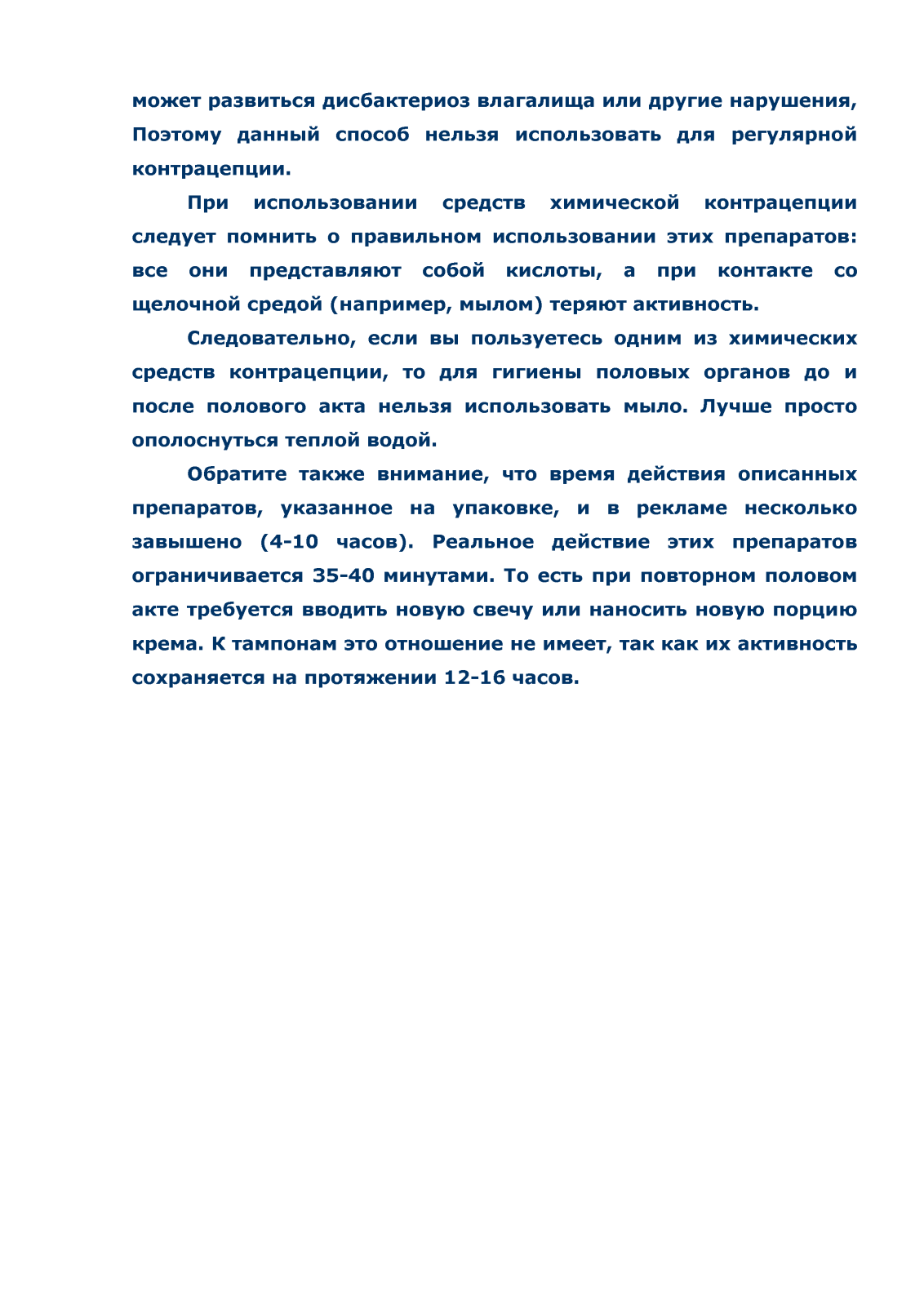 может развиться дисбактериоз влагалища или другие нарушения, Поэтому данный способ нельзя использовать для регулярной контрацепции.

При использовании средств химической контрацепции следует помнить о правильном использовании этих препаратов: все они представляют собой кислоты, а при контакте со щелочной средой (например, мылом) теряют активность.

Следовательно, если вы пользуетесь одним из химических средств контрацепции, то для гигиены половых органов до и после полового акта нельзя использовать мыло. Лучше просто ополоснуться теплой водой.

Обратите также внимание, что время действия описанных препаратов, указанное на упаковке, и в рекламе несколько завышено (4-10 часов). Реальное действие этих препаратов ограничивается 35-40 минутами. То есть при повторном половом акте требуется вводить новую свечу или наносить новую порцию крема. К тампонам это отношение не имеет, так как их активность сохраняется на протяжении 12-16 часов.